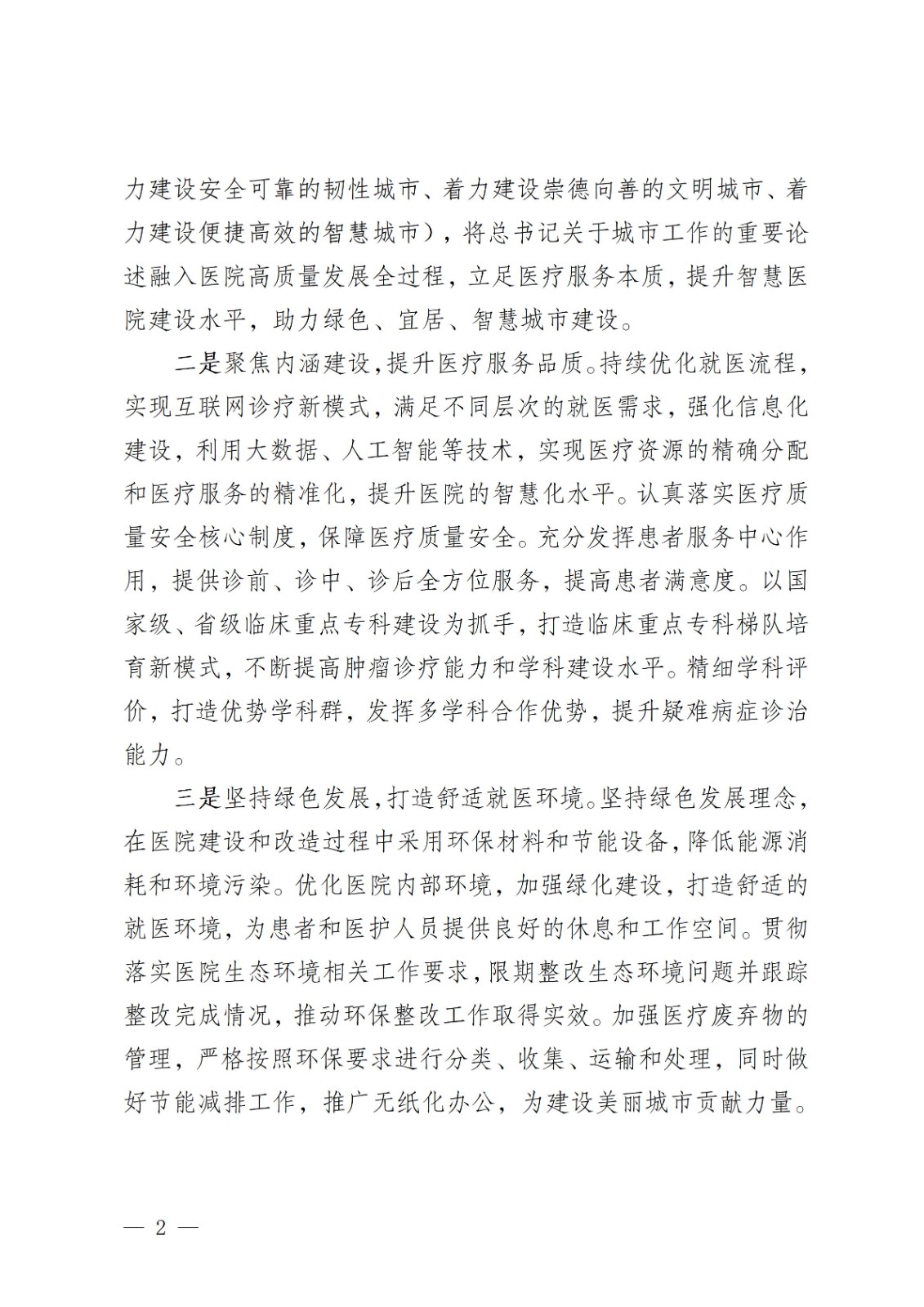 力建设安全可靠的韧性城市、着力建设崇德向善的文明城市、着力建设便捷高效的智慧城市），将总书记关于城市工作的重要论述融入医院高质量发展全过程，立足医疗服务本质，提升智慧医院建设水平，助力绿色、宜居、智慧城市建设。

二是聚焦内涵建设，提升医疗服务品质。持续优化就医流程，实现互联网诊疗新模式，满足不同层次的就医需求，强化信息化建设，利用大数据、人工智能等技术，实现医疗资源的精确分配和医疗服务的精准化，提升医院的智慧化水平。认真落实医疗质量安全核心制度，保障医疗质量安全。充分发挥患者服务中心作用，提供诊前、诊中、诊后全方位服务，提高患者满意度。以国家级、省级临床重点专科建设为抓手，打造临床重点专科梯队培育新模式，不断提高肿瘤诊疗能力和学科建设水平。精细学科评价，打造优势学科群，发挥多学科合作优势，提升疑难病症诊治能力。

三是坚持绿色发展，打造舒适就医环境。坚持绿色发展理念，在医院建设和改造过程中采用环保材料和节能设备，降低能源消耗和环境污染。优化医院内部环境，加强绿化建设，打造舒适的就医环境，为患者和医护人员提供良好的休息和工作空间。贯彻落实医院生态环境相关工作要求，限期整改生态环境问题并跟踪整改完成情况，推动环保整改工作取得实效。加强医疗废弃物的管理，严格按照环保要求进行分类、收集、运输和处理，同时做好节能减排工作，推广无纸化办公，为建设美丽城市贡献力量。

— 2 —